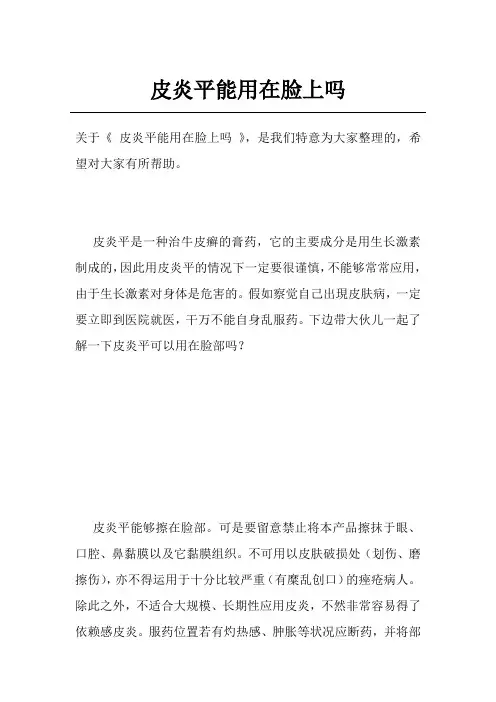 皮炎平能用在脸上吗

关于《 皮炎平能用在脸上吗 》，是我们特意为大家整理的，希望对大家有所帮助。

皮炎平是一种治牛皮癣的膏药，它的主要成分是用生长激素制成的，因此用皮炎平的情况下一定要很谨慎，不能够常常应用，由于生长激素对身体是危害的。假如察觉自己出現皮肤病，一定要立即到医院就医，千万不能自身乱服药。下边带大伙儿一起了解一下皮炎平可以用在脸部吗？

皮炎平能够擦在脸部。可是要留意禁止将本产品擦抹于眼、口腔、鼻黏膜以及它黏膜组织。不可用以皮肤破损处（划伤、磨擦伤），亦不得运用于十分比较严重（有糜乱创口）的痤疮病人。除此之外，不适合大规模、长期性应用皮炎，不然非常容易得了依赖感皮炎。服药位置若有灼热感、肿胀等状况应断药，并将部